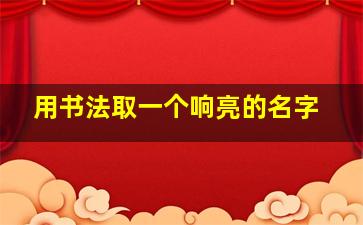 用书法取一个响亮的名字